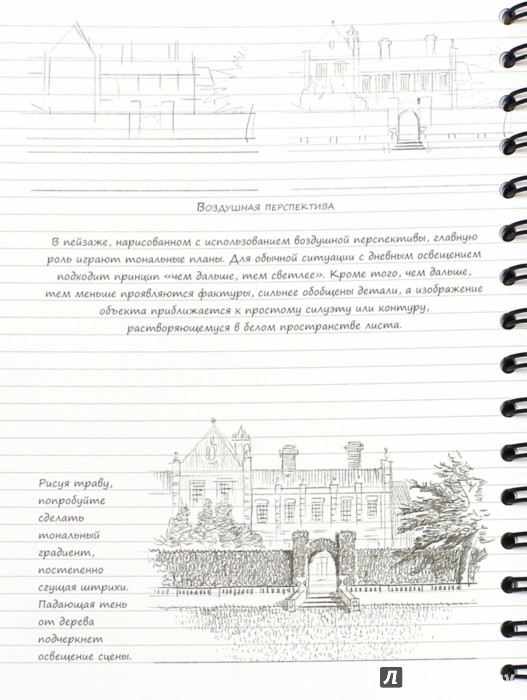 Воздушная перспектива

В пейзаже, нарисованном с использованием воздушной перспективы, главную роль играют тональные планы. Для обычной ситуации с дневным освещением подходит принцип «чем дальше, тем светлее». Кроме того, чем дальше, тем меньше проявляются фактуры, сильнее обобщены детали, а изображение объекта приближается к простому силуэту или контуру, растворяющемуся в белом пространстве листа.

Рисуя траву, попробуйте сделать тональный градиент, постепенно сгущая штрихи. Падающая тень от дерева подчеркнет освещение сцены.

Л